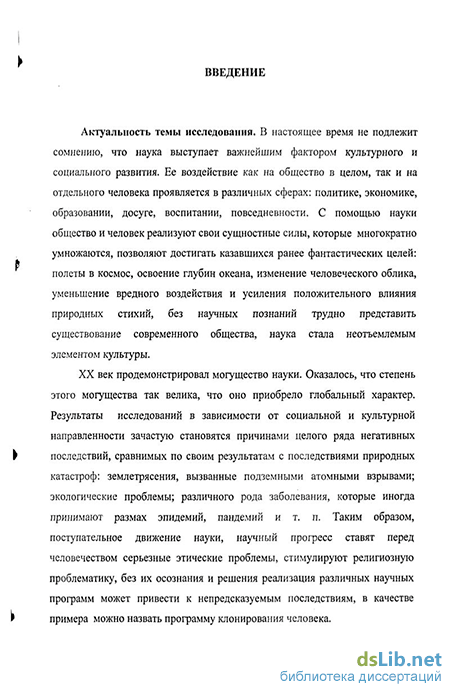 ВВЕДЕНИЕ

Актуальность темы исследования. В настоящее время не подлежит сомнению, что наука выступает важнейшим фактором культурного и социального развития. Ее воздействие как на общество в целом, так и на отдельного человека проявляется в различных сферах: политике, экономике, образовании, досуге, воспитании, повседневности. С помощью науки общество и человек реализуют свои сущностные силы, которые многократно умножаются, позволяют достигать казавшихся ранее фантастических целей: полеты в космос, освоение глубин океана, изменение человеческого облика, уменьшение вредного воздействия и усиления положительного влияния природных стихий, без научных познаний трудно представить существование современного общества, наука стала неотъемлемым элементом культуры.

XX век продемонстрировал могущество науки. Оказалось, что степень этого могущества так велика, что оно приобрело глобальный характер. Результаты исследований в зависимости от социальной и культурной направленности зачастую становятся причинами целого ряда негативных последствий, сравнимых по своим результатам с последствиями природных катастроф: землетрясения, вызванные подземными атомными взрывами; экологические проблемы; различного рода заболевания, которые иногда принимают размах эпидемий, пандемий и т. п. Таким образом, поступательное движение науки, научный прогресс ставят перед человечеством серьезные этические проблемы, стимулируют религиозную проблематику, без их осознания и решения реализация различных научных программ может привести к непредсказуемым последствиям, в качестве примера можно назвать программу клонирования человека.

dsLib.net
библиотека диссертаций